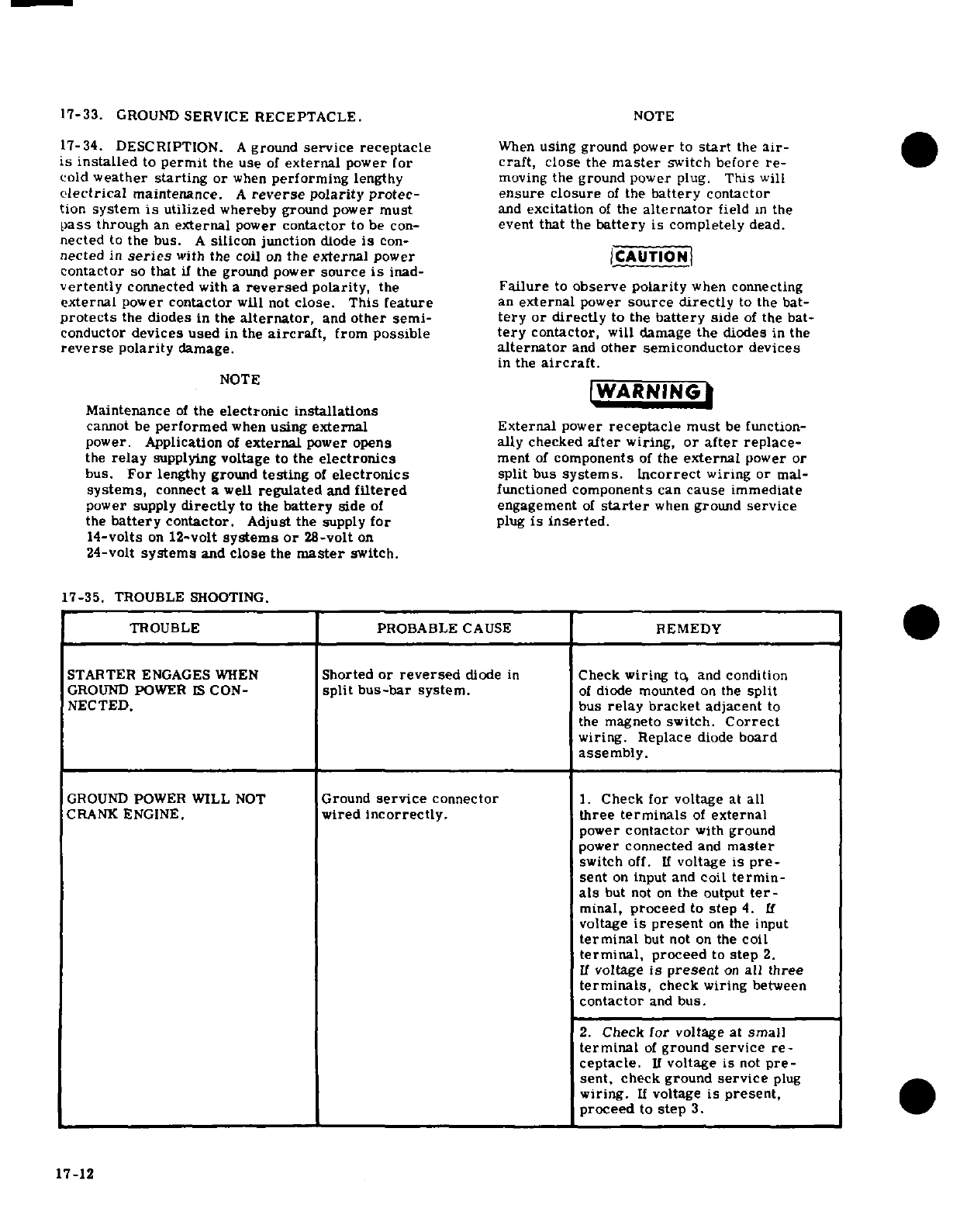 17-33. GROUND SERVICE RECEPTACLE.

17-34. DESCRIPTION. A ground service receptacle is installed to permit the use of external power for cold weather starting or when performing lengthy electrical maintenance. A reverse polarity protection system is utilized whereby ground power must pass through an external power contactor to be connected to the bus. A silicon junction diode is connected in series with the coil on the external power contactor so that if the ground power source is inadvertently connected with a reversed polarity, the external power contactor will not close. This feature protects the diodes in the alternator, and other semiconductor devices used in the aircraft, from possible reverse polarity damage.

NOTE

Maintenance of the electronic installations cannot be performed when using external power. Application of external power opens the relay supplying voltage to the electronics bus. For lengthy ground testing of electronics systems, connect a well regulated and filtered power supply directly to the battery side of the battery contactor. Adjust the supply for 14-volts on 12-volt systems or 28-volt on 24-volt systems and close the master switch.

NOTE

When using ground power to start the aircraft, close the master switch before removing the ground power plug. This will ensure closure of the battery contactor and excitation of the alternator field in the event that the battery is completely dead.

CAUTION

Failure to observe polarity when connecting an external power source directly to the battery or directly to the battery side of the battery contactor, will damage the diodes in the alternator and other semiconductor devices in the aircraft.

WARNING

External power receptacle must be functionally checked after wiring, or after replacement of components of the external power or split bus systems. Incorrect wiring or malfunctioned components can cause immediate engagement of starter when ground service plug is inserted.

17-35. TROUBLE SHOOTING.

| TROUBLE | PROBABLE CAUSE | REMEDY |
|---|---|---|
| STARTER ENGAGES WHEN GROUND POWER IS CONNECTED. | Shorted or reversed diode in split bus-bar system. | Check wiring to, and condition of diode mounted on the split bus relay bracket adjacent to the magneto switch. Correct wiring. Replace diode board assembly. |
| GROUND POWER WILL NOT CRANK ENGINE. | Ground service connector wired incorrectly. | 1. Check for voltage at all three terminals of external power contactor with ground power connected and master switch off. If voltage is present on input and coil terminals but not on the output terminal, proceed to step 4. If voltage is present on the input terminal but not on the coil terminal, proceed to step 2. If voltage is present on all three terminals, check wiring between contactor and bus. |
| | | 2. Check for voltage at small terminal of ground service receptacle. If voltage is not present, check ground service plug wiring. If voltage is present, proceed to step 3. |

17-12